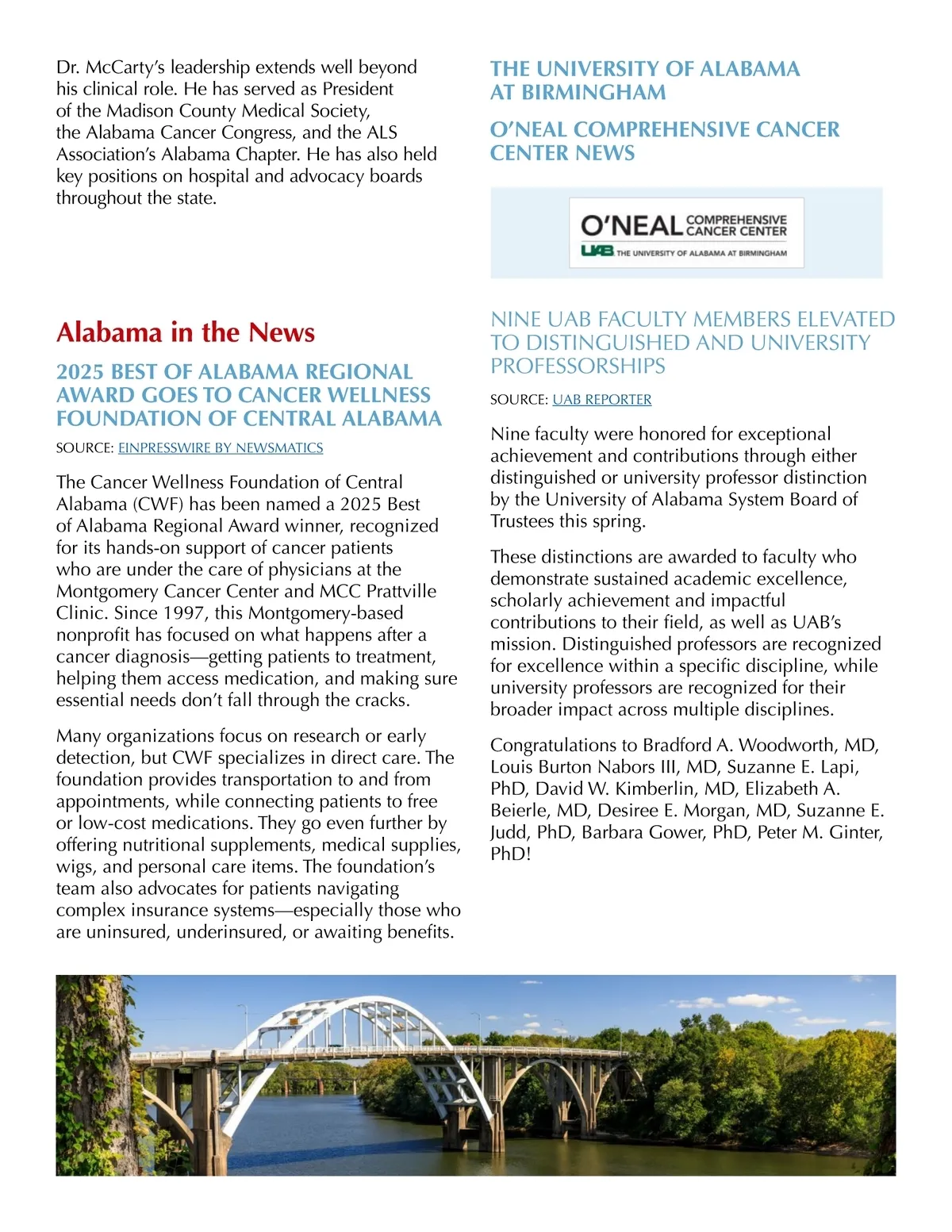 Dr. McCarty's leadership extends well beyond his clinical role. He has served as President of the Madison County Medical Society, the Alabama Cancer Congress, and the ALS Association's Alabama Chapter. He has also held key positions on hospital and advocacy boards throughout the state.

Alabama in the News

2025 BEST OF ALABAMA REGIONAL AWARD GOES TO CANCER WELLNESS FOUNDATION OF CENTRAL ALABAMA

SOURCE: EINPRESSWIRE BY NEWSMATICS

The Cancer Wellness Foundation of Central Alabama (CWF) has been named a 2025 Best of Alabama Regional Award winner, recognized for its hands-on support of cancer patients who are under the care of physicians at the Montgomery Cancer Center and MCC Prattville Clinic. Since 1997, this Montgomery-based nonprofit has focused on what happens after a cancer diagnosis—getting patients to treatment, helping them access medication, and making sure essential needs don't fall through the cracks.

Many organizations focus on research or early detection, but CWF specializes in direct care. The foundation provides transportation to and from appointments, while connecting patients to free or low-cost medications. They go even further by offering nutritional supplements, medical supplies, wigs, and personal care items. The foundation's team also advocates for patients navigating complex insurance systems—especially those who are uninsured, underinsured, or awaiting benefits.

THE UNIVERSITY OF ALABAMA AT BIRMINGHAM

O'NEAL COMPREHENSIVE CANCER CENTER NEWS

O'NEAL COMPREHENSIVE CANCER CENTER
UAB THE UNIVERSITY OF ALABAMA AT BIRMINGHAM

NINE UAB FACULTY MEMBERS ELEVATED TO DISTINGUISHED AND UNIVERSITY PROFESSORSHIPS

SOURCE: UAB REPORTER

Nine faculty were honored for exceptional achievement and contributions through either distinguished or university professor distinction by the University of Alabama System Board of Trustees this spring.

These distinctions are awarded to faculty who demonstrate sustained academic excellence, scholarly achievement and impactful contributions to their field, as well as UAB's mission. Distinguished professors are recognized for excellence within a specific discipline, while university professors are recognized for their broader impact across multiple disciplines.

Congratulations to Bradford A. Woodworth, MD, Louis Burton Nabors III, MD, Suzanne E. Lapi, PhD, David W. Kimberlin, MD, Elizabeth A. Beierle, MD, Desiree E. Morgan, MD, Suzanne E. Judd, PhD, Barbara Gower, PhD, Peter M. Ginter, PhD!